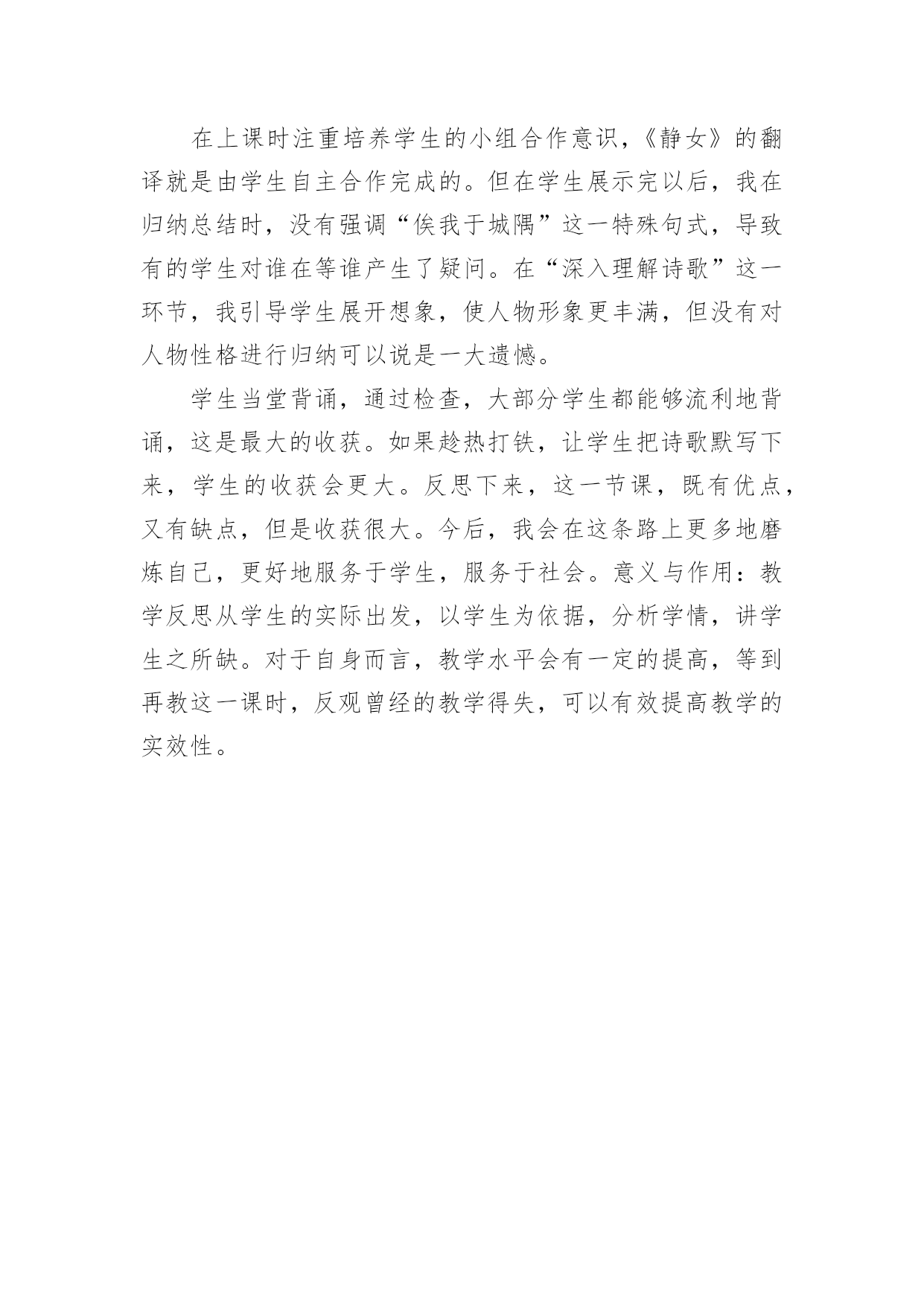 在上课时注重培养学生的小组合作意识，《静女》的翻译就是由学生自主合作完成的。但在学生展示完以后，我在归纳总结时，没有强调“俟我于城隅”这一特殊句式，导致有的学生对谁在等谁产生了疑问。在“深入理解诗歌”这一环节，我引导学生展开想象，使人物形象更丰满，但没有对人物性格进行归纳可以说是一大遗憾。

学生当堂背诵，通过检查，大部分学生都能够流利地背诵，这是最大的收获。如果趁热打铁，让学生把诗歌默写下来，学生的收获会更大。反思下来，这一节课，既有优点，又有缺点，但是收获很大。今后，我会在这条路上更多地磨炼自己，更好地服务于学生，服务于社会。意义与作用：教学反思从学生的实际出发，以学生为依据，分析学情，讲学生之所缺。对于自身而言，教学水平会有一定的提高，等到再教这一课时，反观曾经的教学得失，可以有效提高教学的实效性。